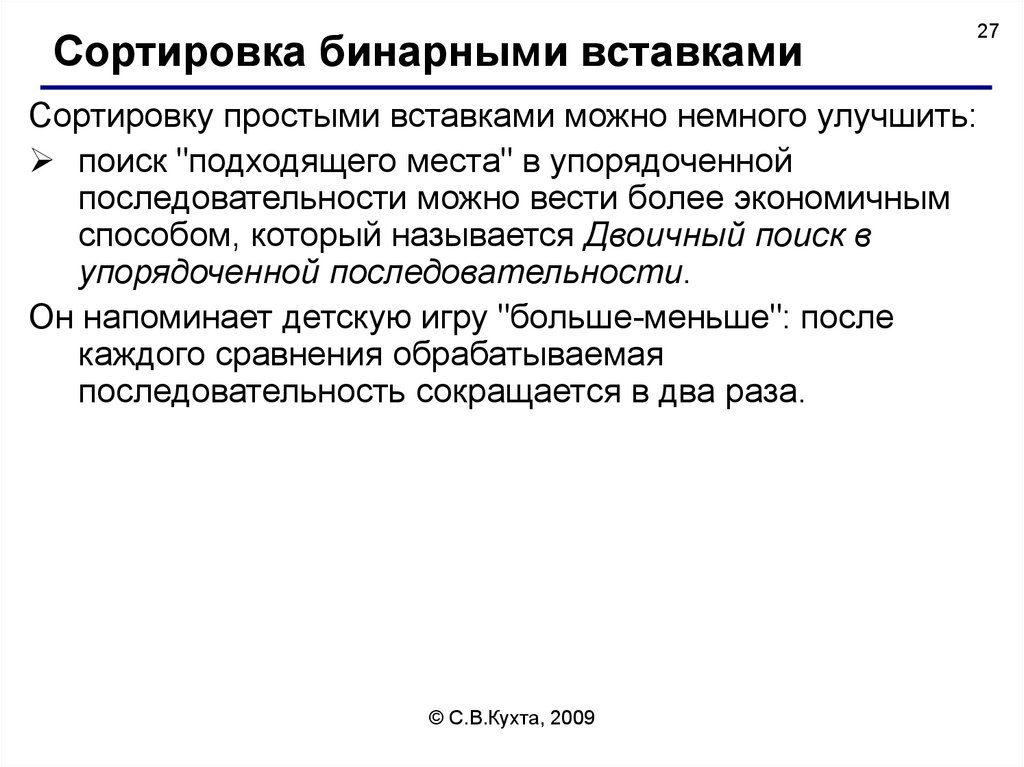 27

Сортировка бинарными вставками

Сортировку простыми вставками можно немного улучшить:

➢ поиск "подходящего места" в упорядоченной последовательности можно вести более экономичным способом, который называется Двоичный поиск в упорядоченной последовательности.

Он напоминает детскую игру "больше-меньше": после каждого сравнения обрабатываемая последовательность сокращается в два раза.

© С.В.Кухта, 2009